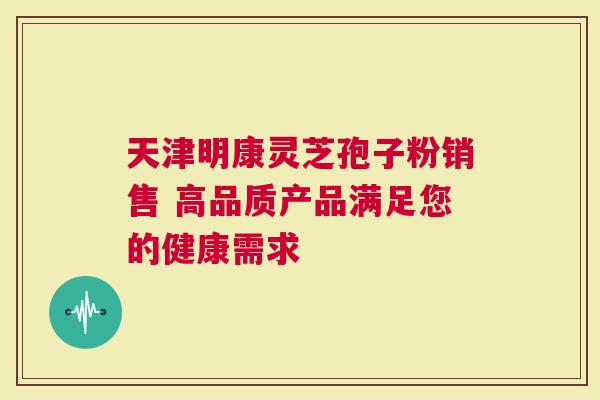 天津明康灵芝孢子粉销售 高品质产品满足您的健康需求